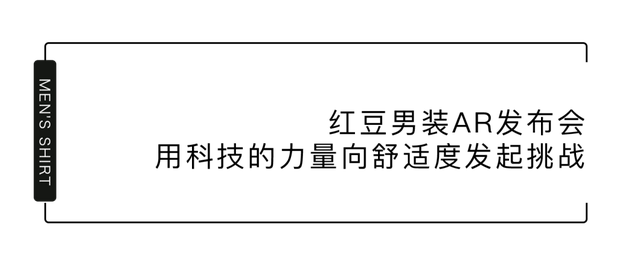 MEN'S SHIRT

红豆男装AR发布会
用科技的力量向舒适度发起挑战